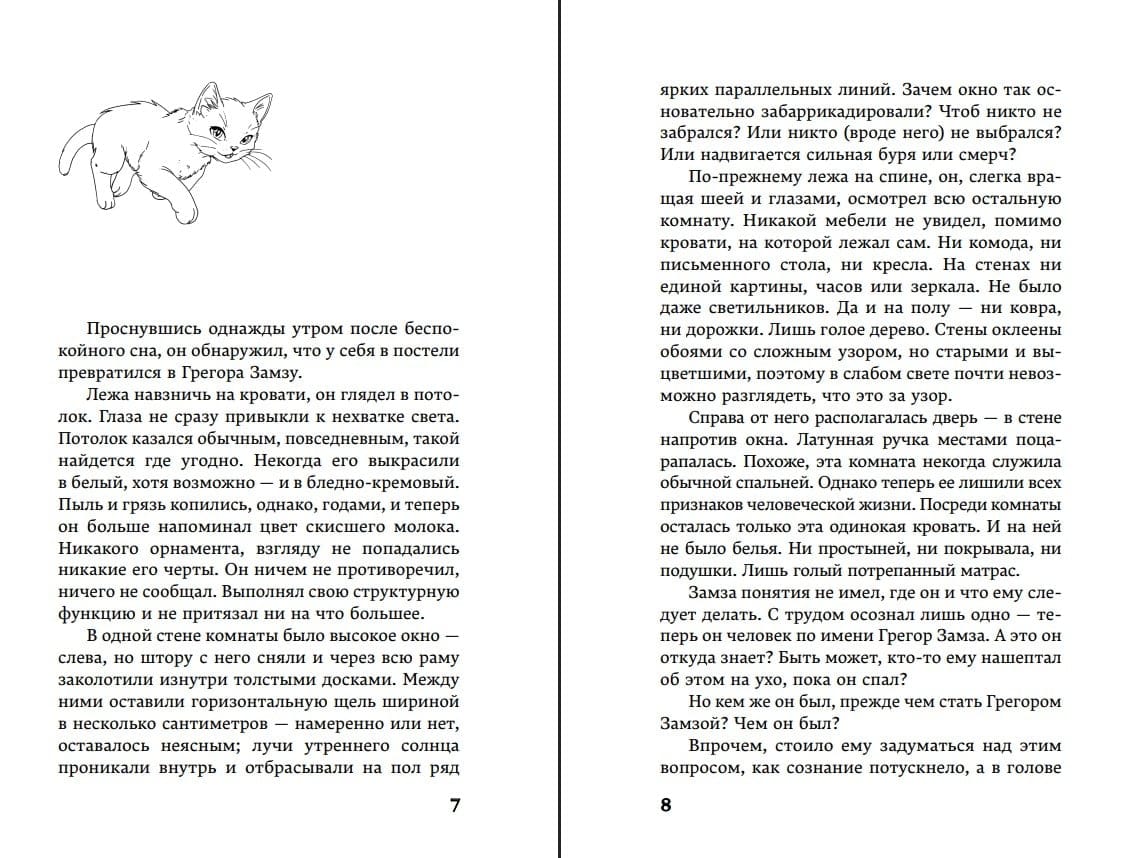 Проснувшись однажды утром после беспокойного сна, он обнаружил, что у себя в постели превратился в Грегора Замзу.

Лежа навзничь на кровати, он глядел в потолок. Глаза не сразу привыкли к нехватке света. Потолок казался обычным, повседневным, такой найдется где угодно. Некогда его выкрасили в белый, хотя возможно — и в бледно-кремовый. Пыль и грязь копились, однако, годами, и теперь он больше напоминал цвет скисшего молока. Никакого орнамента, взгляду не попадались никакие его черты. Он ничем не противоречил, ничего не сообщал. Выполнял свою структурную функцию и не притязал ни на что большее.

В одной стене комнаты было высокое окно — слева, но штору с него сняли и через всю раму заколотили изнутри толстыми досками. Между ними оставили горизонтальную щель шириной в несколько сантиметров — намеренно или нет, оставалось неясным; лучи утреннего солнца проникали внутрь и отбрасывали на пол ряд

7

ярких параллельных линий. Зачем окно так основательно забаррикадировали? Чтоб никто не забрался? Или никто (вроде него) не выбрался? Или надвигается сильная буря или смерч?

По-прежнему лежа на спине, он, слегка вращая шеей и глазами, осмотрел всю остальную комнату. Никакой мебели не увидел, помимо кровати, на которой лежал сам. Ни комода, ни письменного стола, ни кресла. На стенах ни единой картины, часов или зеркала. Не было даже светильников. Да и на полу — ни ковра, ни дорожки. Лишь голое дерево. Стены оклеены обоями со сложным узором, но старыми и выцветшими, поэтому в слабом свете почти невозможно разглядеть, что это за узор.

Справа от него располагалась дверь — в стене напротив окна. Латунная ручка местами поцарапалась. Похоже, эта комната некогда служила обычной спальней. Однако теперь ее лишили всех признаков человеческой жизни. Посреди комнаты осталась только эта одинокая кровать. И на ней не было белья. Ни простыней, ни покрывала, ни подушки. Лишь голый потрепанный матрас.

Замза понятия не имел, где он и что ему следует делать. С трудом осознал лишь одно — теперь он человек по имени Грегор Замза. А это он откуда знает? Быть может, кто-то ему нашептал об этом на ухо, пока он спал?

Но кем же он был, прежде чем стать Грегором Замзой? Чем он был?

Впрочем, стоило ему задуматься над этим вопросом, как сознание потускнело, а в голове

8